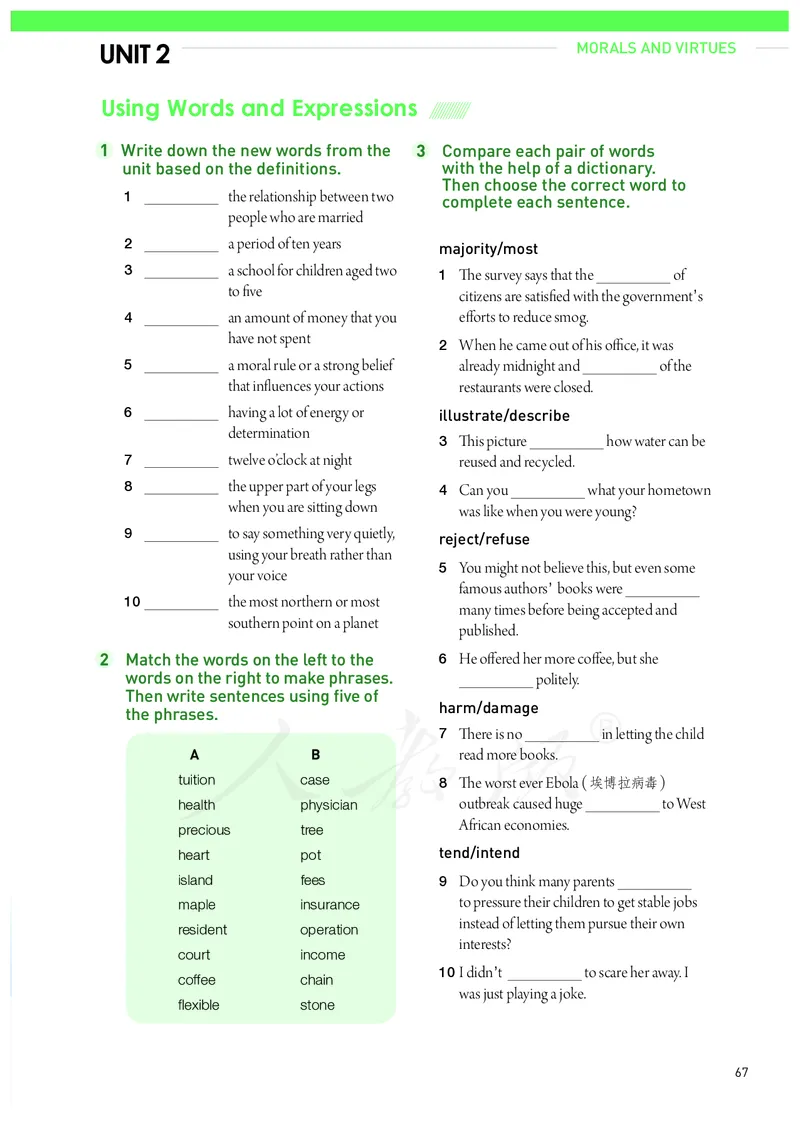 UNIT 2

MORALS AND VIRTUES

Using Words and Expressions

1 Write down the new words from the unit based on the definitions.

1 __________ the relationship between two people who are married

2 __________ a period of ten years

3 __________ a school for children aged two to five

4 __________ an amount of money that you have not spent

5 __________ a moral rule or a strong belief that influences your actions

6 __________ having a lot of energy or determination

7 __________ twelve o'clock at night

8 __________ the upper part of your legs when you are sitting down

9 __________ to say something very quietly, using your breath rather than your voice

10 __________ the most northern or most southern point on a planet

2 Match the words on the left to the words on the right to make phrases. Then write sentences using five of the phrases.

| A | B |
|---|---|
| tuition | case |
| health | physician |
| precious | tree |
| heart | pot |
| island | fees |
| maple | insurance |
| resident | operation |
| court | income |
| coffee | chain |
| flexible | stone |

3 Compare each pair of words with the help of a dictionary. Then choose the correct word to complete each sentence.

majority/most

1 The survey says that the __________ of citizens are satisfied with the government's efforts to reduce smog.

2 When he came out of his office, it was already midnight and __________ of the restaurants were closed.

illustrate/describe

3 This picture __________ how water can be reused and recycled.

4 Can you __________ what your hometown was like when you were young?

reject/refuse

5 You might not believe this, but even some famous authors' books were __________ many times before being accepted and published.

6 He offered her more coffee, but she __________ politely.

harm/damage

7 There is no __________ in letting the child read more books.

8 The worst ever Ebola (埃博拉病毒) outbreak caused huge __________ to West African economies.

tend/intend

9 Do you think many parents __________ to pressure their children to get stable jobs instead of letting them pursue their own interests?

10 I didn't __________ to scare her away. I was just playing a joke.

67